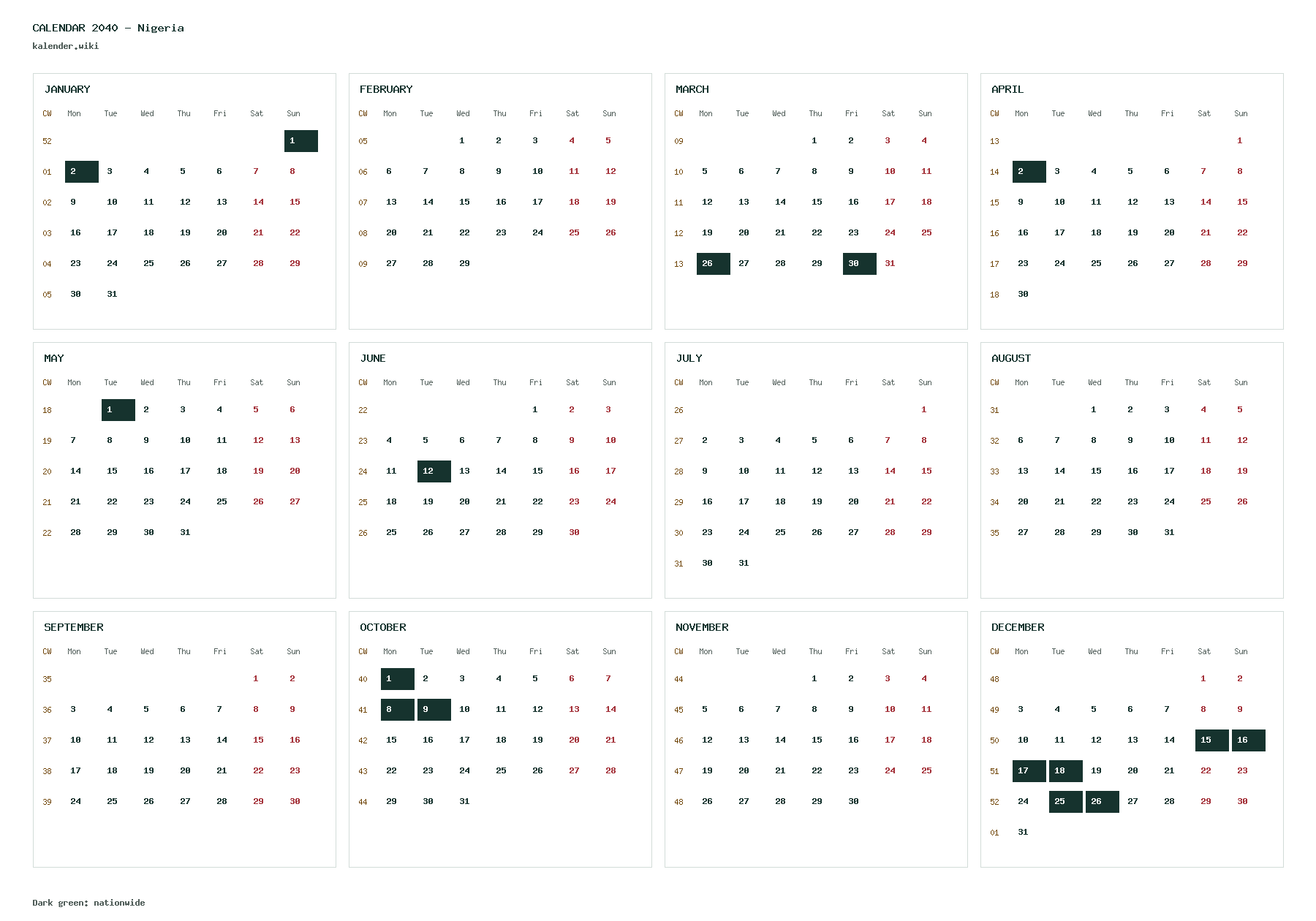 CALENDAR 2040 - Nigeria
kalender.wiki

JANUARY

| CW | Mon | Tue | Wed | Thu | Fri | Sat | Sun |
|---|---|---|---|---|---|---|---|
| 52 | | | | | | | 1 |
| 01 | 2 | 3 | 4 | 5 | 6 | 7 | 8 |
| 02 | 9 | 10 | 11 | 12 | 13 | 14 | 15 |
| 03 | 16 | 17 | 18 | 19 | 20 | 21 | 22 |
| 04 | 23 | 24 | 25 | 26 | 27 | 28 | 29 |
| 05 | 30 | 31 | | | | | |

FEBRUARY

| CW | Mon | Tue | Wed | Thu | Fri | Sat | Sun |
|---|---|---|---|---|---|---|---|
| 05 | | | 1 | 2 | 3 | 4 | 5 |
| 06 | 6 | 7 | 8 | 9 | 10 | 11 | 12 |
| 07 | 13 | 14 | 15 | 16 | 17 | 18 | 19 |
| 08 | 20 | 21 | 22 | 23 | 24 | 25 | 26 |
| 09 | 27 | 28 | 29 | | | | |

MARCH

| CW | Mon | Tue | Wed | Thu | Fri | Sat | Sun |
|---|---|---|---|---|---|---|---|
| 09 | | | | 1 | 2 | 3 | 4 |
| 10 | 5 | 6 | 7 | 8 | 9 | 10 | 11 |
| 11 | 12 | 13 | 14 | 15 | 16 | 17 | 18 |
| 12 | 19 | 20 | 21 | 22 | 23 | 24 | 25 |
| 13 | 26 | 27 | 28 | 29 | 30 | 31 | |

APRIL

| CW | Mon | Tue | Wed | Thu | Fri | Sat | Sun |
|---|---|---|---|---|---|---|---|
| 13 | | | | | | | 1 |
| 14 | 2 | 3 | 4 | 5 | 6 | 7 | 8 |
| 15 | 9 | 10 | 11 | 12 | 13 | 14 | 15 |
| 16 | 16 | 17 | 18 | 19 | 20 | 21 | 22 |
| 17 | 23 | 24 | 25 | 26 | 27 | 28 | 29 |
| 18 | 30 | | | | | | |

MAY

| CW | Mon | Tue | Wed | Thu | Fri | Sat | Sun |
|---|---|---|---|---|---|---|---|
| 18 | | 1 | 2 | 3 | 4 | 5 | 6 |
| 19 | 7 | 8 | 9 | 10 | 11 | 12 | 13 |
| 20 | 14 | 15 | 16 | 17 | 18 | 19 | 20 |
| 21 | 21 | 22 | 23 | 24 | 25 | 26 | 27 |
| 22 | 28 | 29 | 30 | 31 | | | |

JUNE

| CW | Mon | Tue | Wed | Thu | Fri | Sat | Sun |
|---|---|---|---|---|---|---|---|
| 22 | | | | | 1 | 2 | 3 |
| 23 | 4 | 5 | 6 | 7 | 8 | 9 | 10 |
| 24 | 11 | 12 | 13 | 14 | 15 | 16 | 17 |
| 25 | 18 | 19 | 20 | 21 | 22 | 23 | 24 |
| 26 | 25 | 26 | 27 | 28 | 29 | 30 | |

JULY

| CW | Mon | Tue | Wed | Thu | Fri | Sat | Sun |
|---|---|---|---|---|---|---|---|
| 26 | | | | | | | 1 |
| 27 | 2 | 3 | 4 | 5 | 6 | 7 | 8 |
| 28 | 9 | 10 | 11 | 12 | 13 | 14 | 15 |
| 29 | 16 | 17 | 18 | 19 | 20 | 21 | 22 |
| 30 | 23 | 24 | 25 | 26 | 27 | 28 | 29 |
| 31 | 30 | 31 | | | | | |

AUGUST

| CW | Mon | Tue | Wed | Thu | Fri | Sat | Sun |
|---|---|---|---|---|---|---|---|
| 31 | | | 1 | 2 | 3 | 4 | 5 |
| 32 | 6 | 7 | 8 | 9 | 10 | 11 | 12 |
| 33 | 13 | 14 | 15 | 16 | 17 | 18 | 19 |
| 34 | 20 | 21 | 22 | 23 | 24 | 25 | 26 |
| 35 | 27 | 28 | 29 | 30 | 31 | | |

SEPTEMBER

| CW | Mon | Tue | Wed | Thu | Fri | Sat | Sun |
|---|---|---|---|---|---|---|---|
| 35 | | | | | | 1 | 2 |
| 36 | 3 | 4 | 5 | 6 | 7 | 8 | 9 |
| 37 | 10 | 11 | 12 | 13 | 14 | 15 | 16 |
| 38 | 17 | 18 | 19 | 20 | 21 | 22 | 23 |
| 39 | 24 | 25 | 26 | 27 | 28 | 29 | 30 |

OCTOBER

| CW | Mon | Tue | Wed | Thu | Fri | Sat | Sun |
|---|---|---|---|---|---|---|---|
| 40 | 1 | 2 | 3 | 4 | 5 | 6 | 7 |
| 41 | 8 | 9 | 10 | 11 | 12 | 13 | 14 |
| 42 | 15 | 16 | 17 | 18 | 19 | 20 | 21 |
| 43 | 22 | 23 | 24 | 25 | 26 | 27 | 28 |
| 44 | 29 | 30 | 31 | | | | |

NOVEMBER

| CW | Mon | Tue | Wed | Thu | Fri | Sat | Sun |
|---|---|---|---|---|---|---|---|
| 44 | | | | 1 | 2 | 3 | 4 |
| 45 | 5 | 6 | 7 | 8 | 9 | 10 | 11 |
| 46 | 12 | 13 | 14 | 15 | 16 | 17 | 18 |
| 47 | 19 | 20 | 21 | 22 | 23 | 24 | 25 |
| 48 | 26 | 27 | 28 | 29 | 30 | | |

DECEMBER

| CW | Mon | Tue | Wed | Thu | Fri | Sat | Sun |
|---|---|---|---|---|---|---|---|
| 48 | | | | | | 1 | 2 |
| 49 | 3 | 4 | 5 | 6 | 7 | 8 | 9 |
| 50 | 10 | 11 | 12 | 13 | 14 | 15 | 16 |
| 51 | 17 | 18 | 19 | 20 | 21 | 22 | 23 |
| 52 | 24 | 25 | 26 | 27 | 28 | 29 | 30 |
| 01 | 31 | | | | | | |

Dark green: nationwide